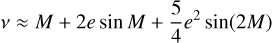 $\nu \approx M + 2e \sin M + \frac{5}{4}e^2 \sin(2M)$